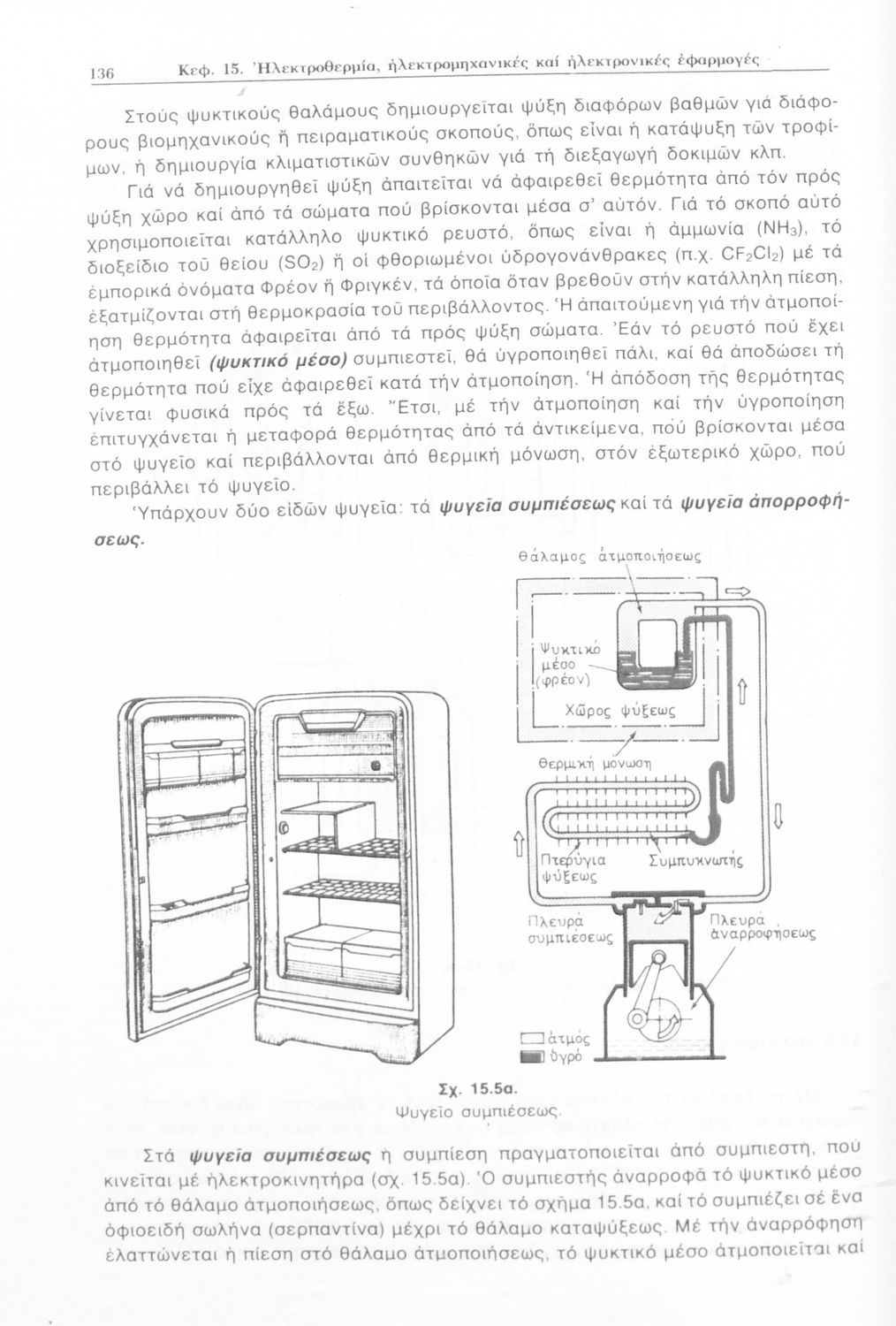 136 Κεφ. 15. Ἠλεκτροθερμία, ἠλεκτρομηχανικές καί ἠλεκτρονικές ἐφαρμογές

Στούς ψυκτικούς θαλάμους δημιουργεῖται ψύξη διαφόρων βαθμῶν γιά διάφορους βιομηχανικούς ἤ πειραματικούς σκοπούς, ὅπως εἶναι ἡ κατάψυξη τῶν τροφίμων, ἡ δημιουργία κλιματιστικῶν συνθηκῶν γιά τή διεξαγωγή δοκιμῶν κλπ.

Γιά νά δημιουργηθεῖ ψύξη ἀπαιτεῖται νά ἀφαιρεθεῖ θερμότητα ἀπό τόν πρός ψύξη χῶρο καί ἀπό τά σώματα πού βρίσκονται μέσα σ' αὐτόν. Γιά τό σκοπό αὐτό χρησιμοποιεῖται κατάλληλο ψυκτικό ρευστό, ὅπως εἶναι ἡ ἀμμωνία ($NH_3$), τό διοξείδιο τοῦ θείου ($SO_2$) ἤ οἱ φθοριωμένοι ὑδρογονάνθρακες (π.χ. $CF_2Cl_2$) μέ τά ἐμπορικά ὀνόματα Φρέον ἤ Φριγκέν, τά ὁποῖα ὅταν βρεθοῦν στήν κατάλληλη πίεση, ἐξατμίζονται στή θερμοκρασία τοῦ περιβάλλοντος. Ἡ ἀπαιτούμενη γιά τήν ἀτμοποίηση θερμότητα ἀφαιρεῖται ἀπό τά πρός ψύξη σώματα. Ἐάν τό ρευστό πού ἔχει ἀτμοποιηθεῖ (ψυκτικό μέσο) συμπιεστεῖ, θά ὑγροποιηθεῖ πάλι, καί θά ἀποδώσει τή θερμότητα πού εἶχε ἀφαιρεθεῖ κατά τήν ἀτμοποίηση. Ἡ ἀπόδοση τῆς θερμότητας γίνεται φυσικά πρός τά ἔξω. Ἔτσι, μέ τήν ἀτμοποίηση καί τήν ὑγροποίηση ἐπιτυγχάνεται ἡ μεταφορά θερμότητας ἀπό τά ἀντικείμενα, πού βρίσκονται μέσα στό ψυγεῖο καί περιβάλλονται ἀπό θερμική μόνωση, στόν ἐξωτερικό χῶρο, πού περιβάλλει τό ψυγεῖο.

Ὑπάρχουν δύο εἰδῶν ψυγεῖα: τά ψυγεῖα συμπιέσεως καί τά ψυγεῖα ἀπορροφήσεως.

Θάλαμος ἀτμοποιήσεως
Ψυκτικό μέσο (φρέον)
Χῶρος ψύξεως
Θερμική μόνωση
Πτερύγια ψύξεως
Συμπυκνωτής
Πλευρά συμπιέσεως
Πλευρά ἀναρροφήσεως
ἀτμός
ὑγρό

Σχ. 15.5α.
Ψυγεῖο συμπιέσεως.

Στά ψυγεῖα συμπιέσεως ἡ συμπίεση πραγματοποιεῖται ἀπό συμπιεστή, πού κινεῖται μέ ἠλεκτροκινητήρα (σχ. 15.5α). Ὁ συμπιεστής ἀναρροφᾶ τό ψυκτικό μέσο ἀπό τό θάλαμο ἀτμοποιήσεως, ὅπως δείχνει τό σχῆμα 15.5α, καί τό συμπιέζει σέ ἕνα ὀφιοειδή σωλήνα (σερπαντίνα) μέχρι τό θάλαμο καταψύξεως. Μέ τήν ἀναρρόφηση ἐλαττώνεται ἡ πίεση στό θάλαμο ἀτμοποιήσεως, τό ψυκτικό μέσο ἀτμοποιεῖται καί